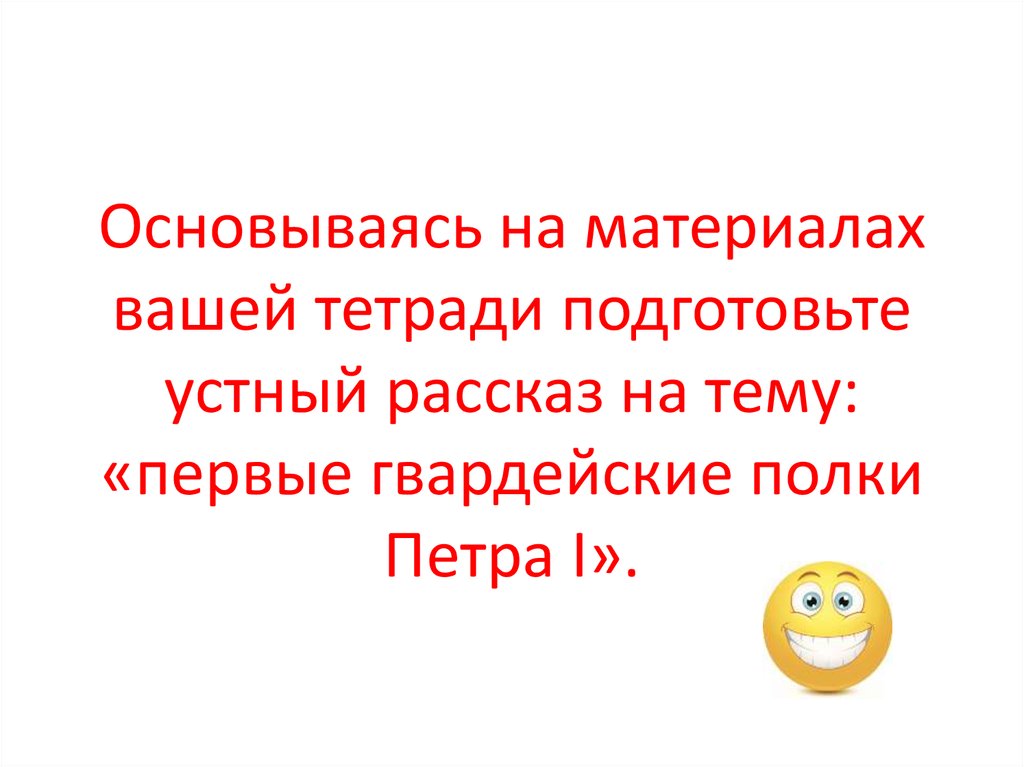 Основываясь на материалах вашей тетради подготовьте устный рассказ на тему: «первые гвардейские полки Петра I».